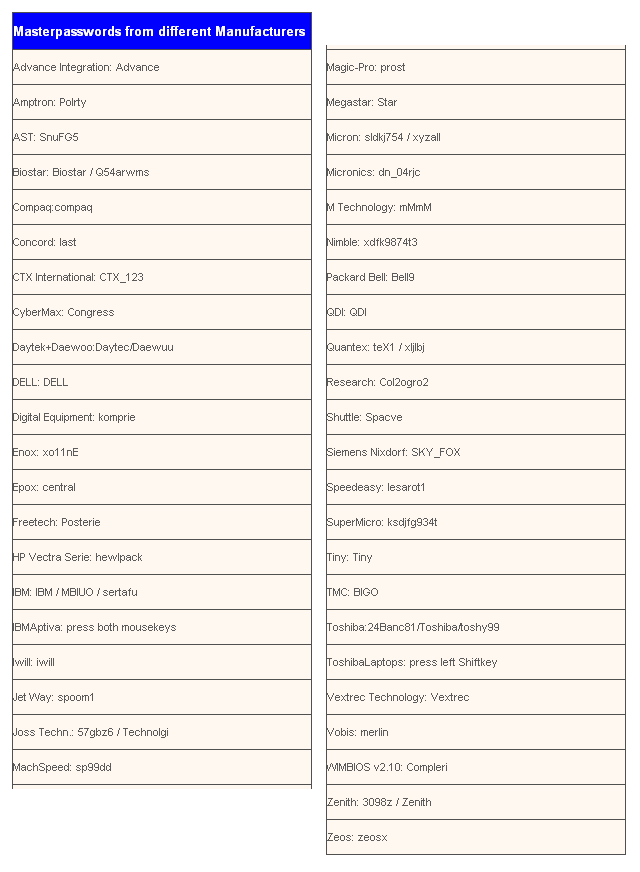 | Masterpasswords from different Manufacturers |
|---|
| Advance Integration: Advance |
| Amptron: Polrty |
| AST: SnuFG5 |
| Biostar: Biostar / Q54arwms |
| Compaq:compaq |
| Concord: last |
| CTX International: CTX_123 |
| CyberMax: Congress |
| Daytek+Daewoo:Daytec/Daewuu |
| DELL: DELL |
| Digital Equipment: komprie |
| Enox: xo11nE |
| Epox: central |
| Freetech: Posterie |
| HP Vectra Serie: hewlpack |
| IBM: IBM / MBIUO / sertafu |
| IBMAptiva: press both mousekeys |
| Iwill: iwill |
| Jet Way: spoom1 |
| Joss Techn.: 57gbz6 / Technolgi |
| MachSpeed: sp99dd |

| |
|---|
| Magic-Pro: prost |
| Megastar: Star |
| Micron: sldkj754 / xyzall |
| Micronics: dn_04rjc |
| M Technology: mMmM |
| Nimble: xdfk9874t3 |
| Packard Bell: Bell9 |
| QDI: QDI |
| Quantex: teX1 / xljlbj |
| Research: Col2ogro2 |
| Shuttle: Spacve |
| Siemens Nixdorf: SKY_FOX |
| Speedeasy: lesarot1 |
| SuperMicro: ksdjfg934t |
| Tiny: Tiny |
| TMC: BIGO |
| Toshiba:24Banc81/Toshiba/toshy99 |
| ToshibaLaptops: press left Shiftkey |
| Vextrec Technology: Vextrec |
| Vobis: merlin |
| WIMBIOS v2.10: Compleri |
| Zenith: 3098z / Zenith |
| Zeos: zeosx |